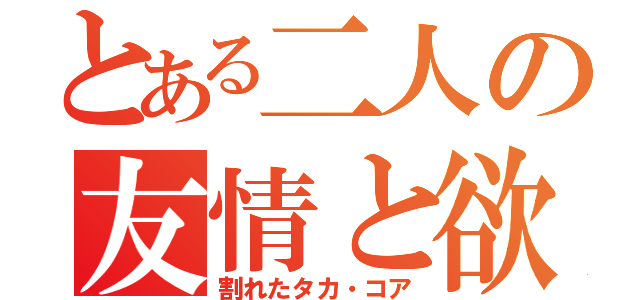 とある二人の
友情と欲
割れたタカ・コア